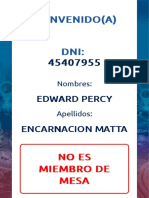 NVENIDO(A)

DNI:
45407955

PDF

Nombres:

EDWARD PERCY

Apellidos:

ENCARNACION MATTA

NO ES
MIEMBRO DE
MESA